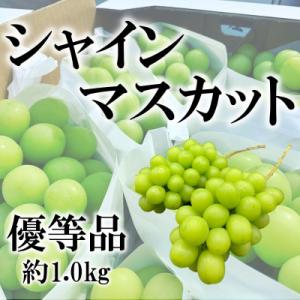 シャイン
マスカット

優等品
約1.0kg